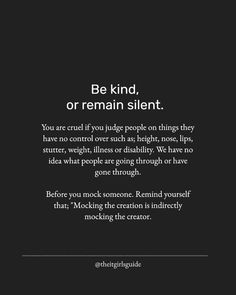 Be kind,
or remain silent.

You are cruel if you judge people on things they have no control over such as; height, nose, lips, stutter, weight, illness or disability. We have no idea what people are going through or have gone through.

Before you mock someone. Remind yourself that; "Mocking the creation is indirectly mocking the creator.

@theitgirlsguide